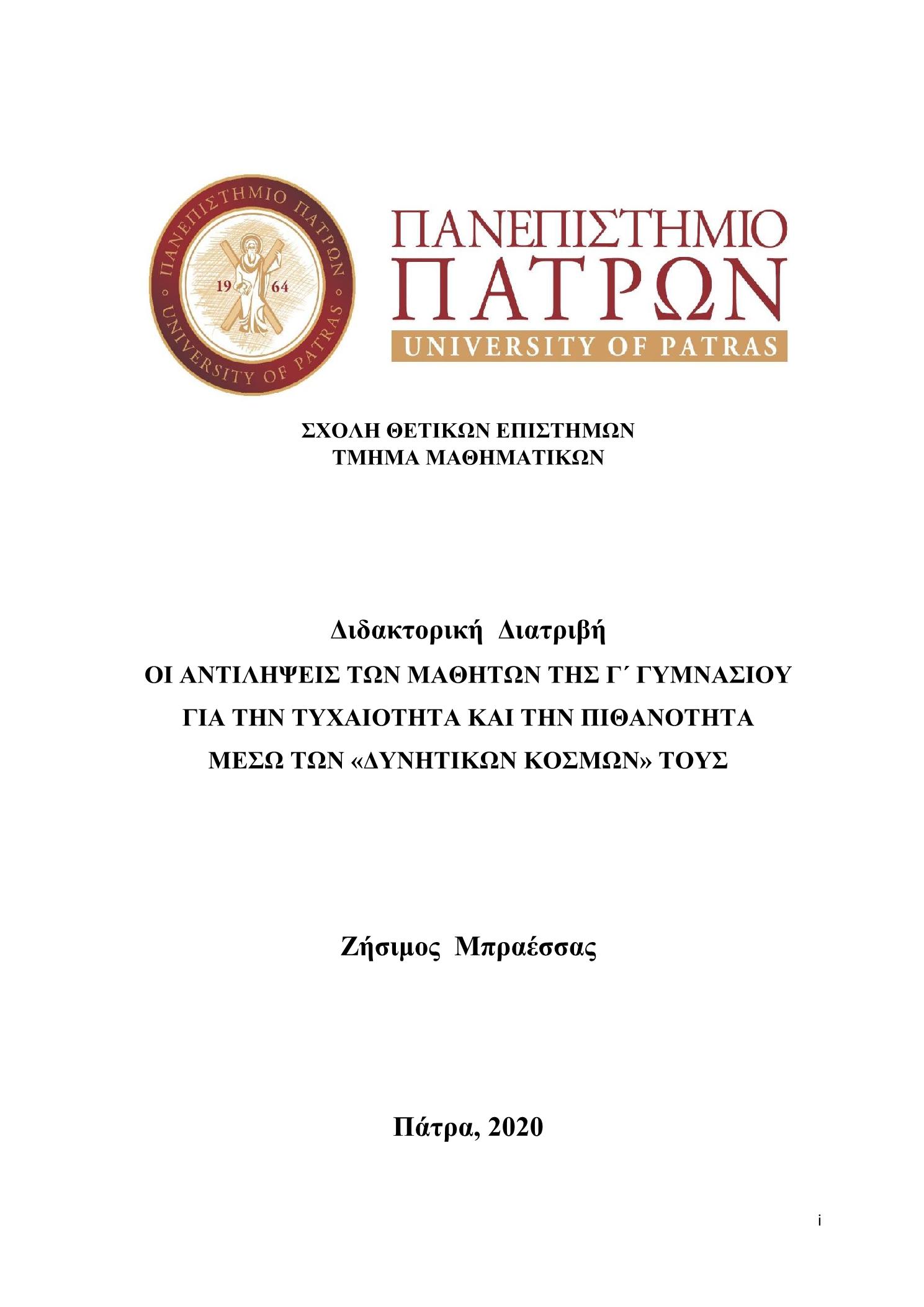 ΠΑΝΕΠΙΣΤΗΜΙΟ ΠΑΤΡΩΝ
19 64
UNIVERSITY OF PATRAS

ΠΑΝΕΠΙΣΤΗΜΙΟ
ΠΑΤΡΩΝ
UNIVERSITY OF PATRAS

ΣΧΟΛΗ ΘΕΤΙΚΩΝ ΕΠΙΣΤΗΜΩΝ
ΤΜΗΜΑ ΜΑΘΗΜΑΤΙΚΩΝ

Διδακτορική Διατριβή
ΟΙ ΑΝΤΙΛΗΨΕΙΣ ΤΩΝ ΜΑΘΗΤΩΝ ΤΗΣ Γ΄ ΓΥΜΝΑΣΙΟΥ ΓΙΑ ΤΗΝ ΤΥΧΑΙΟΤΗΤΑ ΚΑΙ ΤΗΝ ΠΙΘΑΝΟΤΗΤΑ ΜΕΣΩ ΤΩΝ «ΔΥΝΗΤΙΚΩΝ ΚΟΣΜΩΝ» ΤΟΥΣ

Ζήσιμος Μπραέσσας

Πάτρα, 2020

i